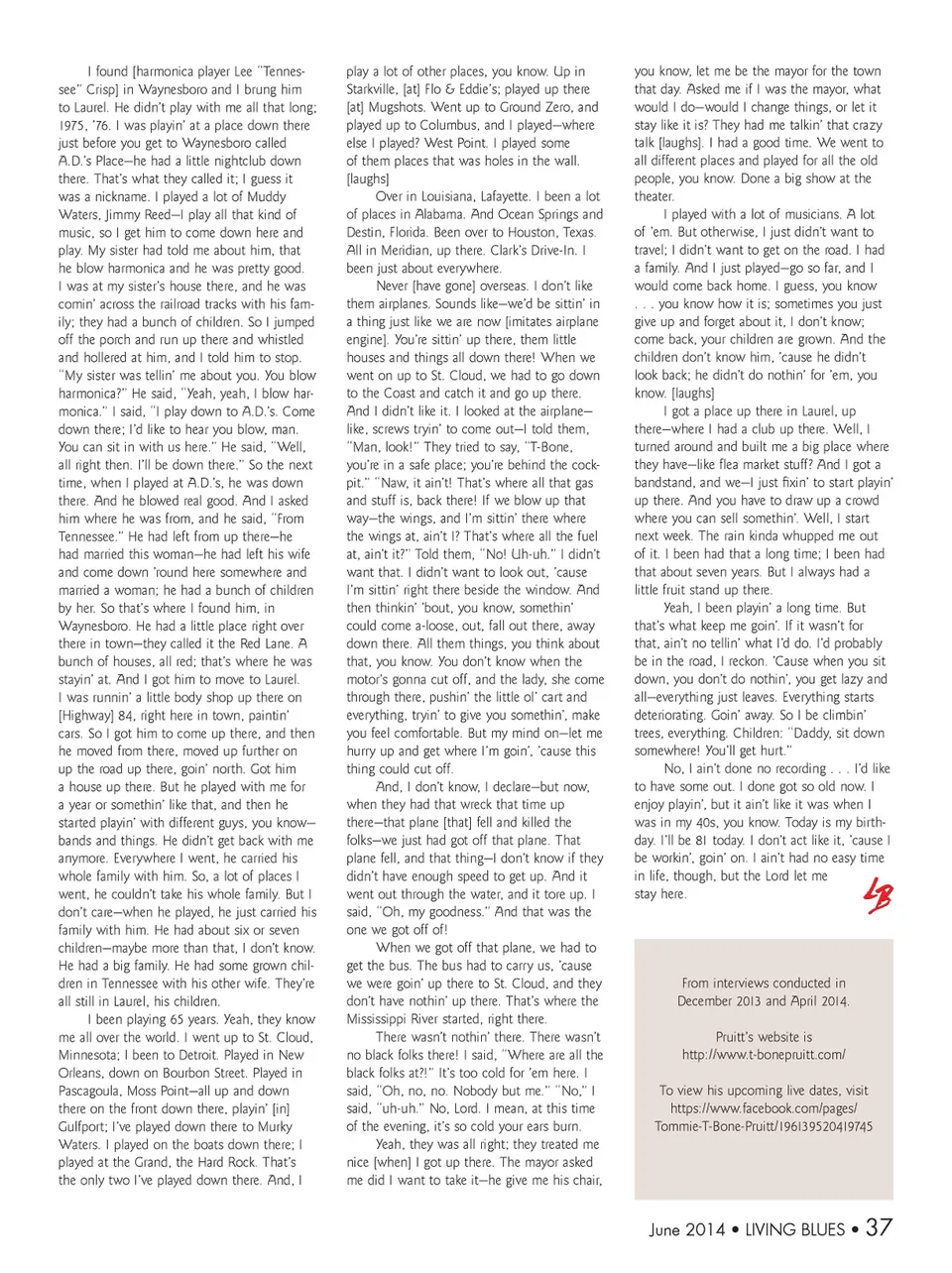 I found [harmonica player Lee "Tennessee" Crisp] in Waynesboro and I brung him to Laurel. He didn't play with me all that long; 1975, '76. I was playin' at a place down there just before you get to Waynesboro called A.D.'s Place—he had a little nightclub down there. That's what they called it; I guess it was a nickname. I played a lot of Muddy Waters, Jimmy Reed—I play all that kind of music, so I get him to come down here and play. My sister had told me about him, that he blow harmonica and he was pretty good. I was at my sister's house there, and he was comin' across the railroad tracks with his family; they had a bunch of children. So I jumped off the porch and run up there and whistled and hollered at him, and I told him to stop. "My sister was tellin' me about you. You blow harmonica?" He said, "Yeah, yeah, I blow harmonica." I said, "I play down to A.D.'s. Come down there; I'd like to hear you blow, man. You can sit in with us here." He said, "Well, all right then. I'll be down there." So the next time, when I played at A.D.'s, he was down there. And he blowed real good. And I asked him where he was from, and he said, "From Tennessee." He had left from up there—he had married this woman—he had left his wife and come down 'round here somewhere and married a woman; he had a bunch of children by her. So that's where I found him, in Waynesboro. He had a little place right over there in town—they called it the Red Lane. A bunch of houses, all red; that's where he was stayin' at. And I got him to move to Laurel. I was runnin' a little body shop up there on [Highway] 84, right here in town, paintin' cars. So I got him to come up there, and then he moved from there, moved up further on up the road up there, goin' north. Got him a house up there. But he played with me for a year or somethin' like that, and then he started playin' with different guys, you know—bands and things. He didn't get back with me anymore. Everywhere I went, he carried his whole family with him. So, a lot of places I went, he couldn't take his whole family. But I don't care—when he played, he just carried his family with him. He had about six or seven children—maybe more than that, I don't know. He had a big family. He had some grown children in Tennessee with his other wife. They're all still in Laurel, his children.

I been playing 65 years. Yeah, they know me all over the world. I went up to St. Cloud, Minnesota; I been to Detroit. Played in New Orleans, down on Bourbon Street. Played in Pascagoula, Moss Point—all up and down there on the front down there, playin' [in] Gulfport; I've played down there to Murky Waters. I played on the boats down there; I played at the Grand, the Hard Rock. That's the only two I've played down there. And, I play a lot of other places, you know. Up in Starkville, [at] Flo & Eddie's; played up there [at] Mugshots. Went up to Ground Zero, and played up to Columbus, and I played—where else I played? West Point. I played some of them places that was holes in the wall. [laughs]

Over in Louisiana, Lafayette. I been a lot of places in Alabama. And Ocean Springs and Destin, Florida. Been over to Houston, Texas. All in Meridian, up there. Clark's Drive-In. I been just about everywhere.

Never [have gone] overseas. I don't like them airplanes. Sounds like—we'd be sittin' in a thing just like we are now [imitates airplane engine]. You're sittin' up there, them little houses and things all down there! When we went on up to St. Cloud, we had to go down to the Coast and catch it and go up there. And I didn't like it. I looked at the airplane—like, screws tryin' to come out—I told them, "Man, look!" They tried to say, "T-Bone, you're in a safe place; you're behind the cockpit." "Naw, it ain't! That's where all that gas and stuff is, back there! If we blow up that way—the wings, and I'm sittin' there where the wings at, ain't I? That's where all the fuel at, ain't it?" Told them, "No! Uh-uh." I didn't want that. I didn't want to look out, 'cause I'm sittin' right there beside the window. And then thinkin' 'bout, you know, somethin' could come a-loose, out, fall out there, away down there. All them things, you think about that, you know. You don't know when the motor's gonna cut off, and the lady, she come through there, pushin' the little ol' cart and everything, tryin' to give you somethin', make you feel comfortable. But my mind on—let me hurry up and get where I'm goin', 'cause this thing could cut off.

And, I don't know, I declare—but now, when they had that wreck that time up there—that plane [that] fell and killed the folks—we just had got off that plane. That plane fell, and that thing—I don't know if they didn't have enough speed to get up. And it went out through the water, and it tore up. I said, "Oh, my goodness." And that was the one we got off of!

When we got off that plane, we had to get the bus. The bus had to carry us, 'cause we were goin' up there to St. Cloud, and they don't have nothin' up there. That's where the Mississippi River started, right there.

There wasn't nothin' there. There wasn't no black folks there! I said, "Where are all the black folks at?!" It's too cold for 'em here. I said, "Oh, no, no. Nobody but me." "No," I said, "uh-uh." No, Lord. I mean, at this time of the evening, it's so cold your ears burn.

Yeah, they was all right; they treated me nice [when] I got up there. The mayor asked me did I want to take it—he give me his chair, you know, let me be the mayor for the town that day. Asked me if I was the mayor, what would I do—would I change things, or let it stay like it is? They had me talkin' that crazy talk [laughs]. I had a good time. We went to all different places and played for all the old people, you know. Done a big show at the theater.

I played with a lot of musicians. A lot of 'em. But otherwise, I just didn't want to travel; I didn't want to get on the road. I had a family. And I just played—go so far, and I would come back home. I guess, you know . . . you know how it is; sometimes you just give up and forget about it, I don't know; come back, your children are grown. And the children don't know him, 'cause he didn't look back; he didn't do nothin' for 'em, you know. [laughs]

I got a place up there in Laurel, up there—where I had a club up there. Well, I turned around and built me a big place where they have—like flea market stuff? And I got a bandstand, and we—I just fixin' to start playin' up there. And you have to draw up a crowd where you can sell somethin'. Well, I start next week. The rain kinda whupped me out of it. I been had that a long time; I been had that about seven years. But I always had a little fruit stand up there.

Yeah, I been playin' a long time. But that's what keep me goin'. If it wasn't for that, ain't no tellin' what I'd do. I'd probably be in the road, I reckon. 'Cause when you sit down, you don't do nothin', you get lazy and all—everything just leaves. Everything starts deteriorating. Goin' away. So I be climbin' trees, everything. Children: "Daddy, sit down somewhere! You'll get hurt."

No, I ain't done no recording . . . I'd like to have some out. I done got so old now. I enjoy playin', but it ain't like it was when I was in my 40s, you know. Today is my birthday. I'll be 81 today. I don't act like it, 'cause I be workin', goin' on. I ain't had no easy time in life, though, but the Lord let me stay here.

LB

From interviews conducted in December 2013 and April 2014.

Pruitt's website is http://www.t-bonepruitt.com/

To view his upcoming live dates, visit https://www.facebook.com/pages/Tommie-T-Bone-Pruitt/196139520419745

June 2014 • LIVING BLUES • 37